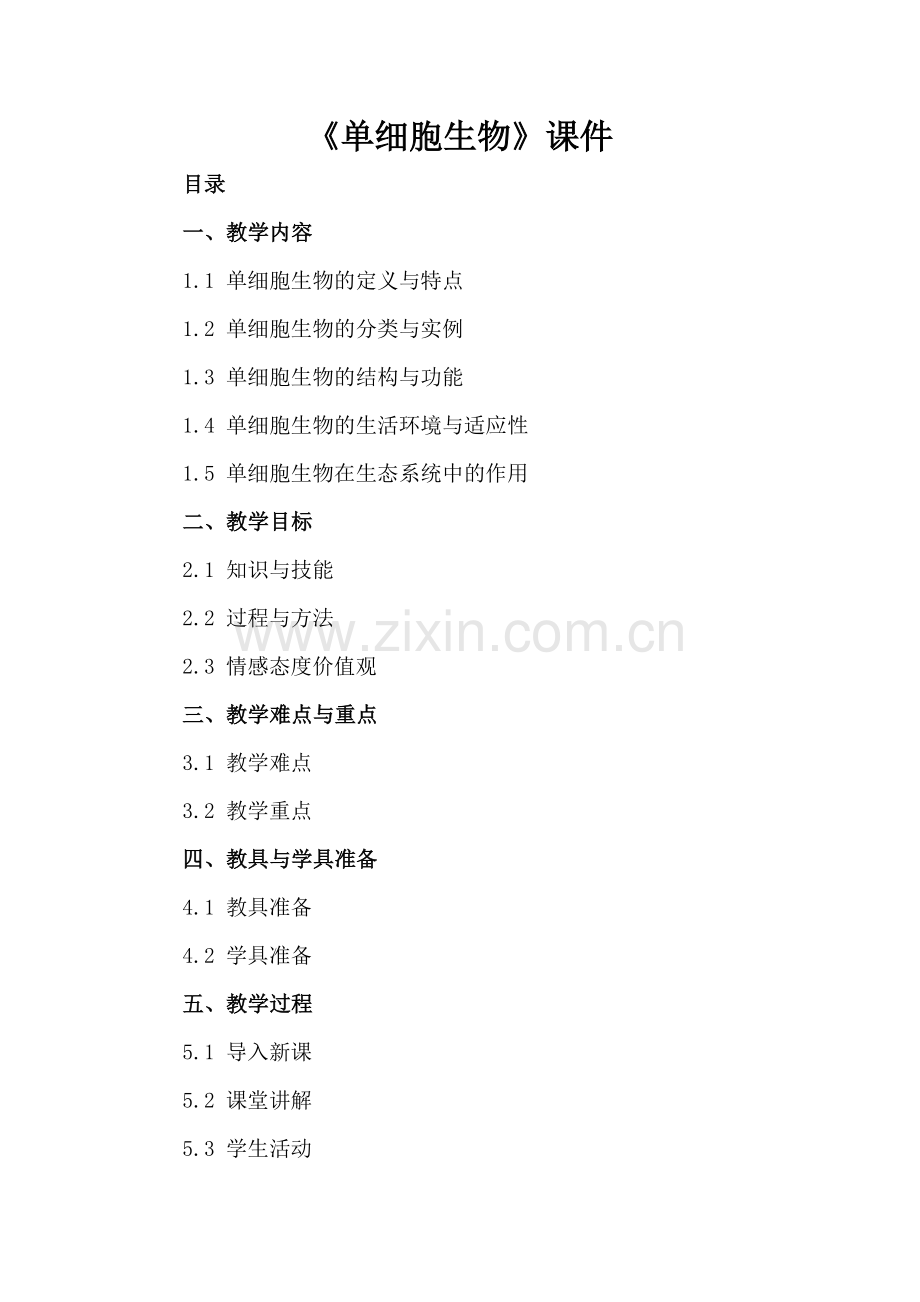 《单细胞生物》课件

目录

一、教学内容

1.1 单细胞生物的定义与特点

1.2 单细胞生物的分类与实例

1.3 单细胞生物的结构与功能

1.4 单细胞生物的生活环境与适应性

1.5 单细胞生物在生态系统中的作用

二、教学目标

2.1 知识与技能

2.2 过程与方法

2.3 情感态度价值观

三、教学难点与重点

3.1 教学难点

3.2 教学重点

四、教具与学具准备

4.1 教具准备

4.2 学具准备

五、教学过程

5.1 导入新课

5.2 课堂讲解

5.3 学生活动

www.zixin.com.cn